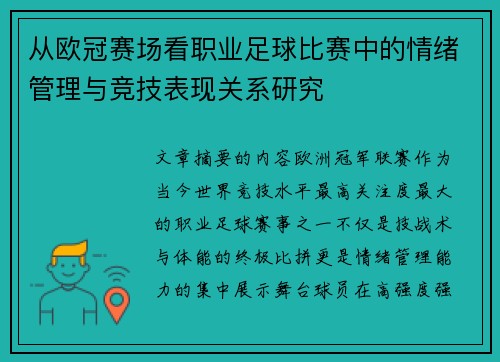 从欧冠赛场看职业足球比赛中的情绪管理与竞技表现关系研究

文章摘要的内容欧洲冠军联赛作为当今世界竞技水平最高关注度最大的职业足球赛事之一不仅是技战术与体能的终极比拼更是情绪管理能力的集中展示舞台球员在高强度强